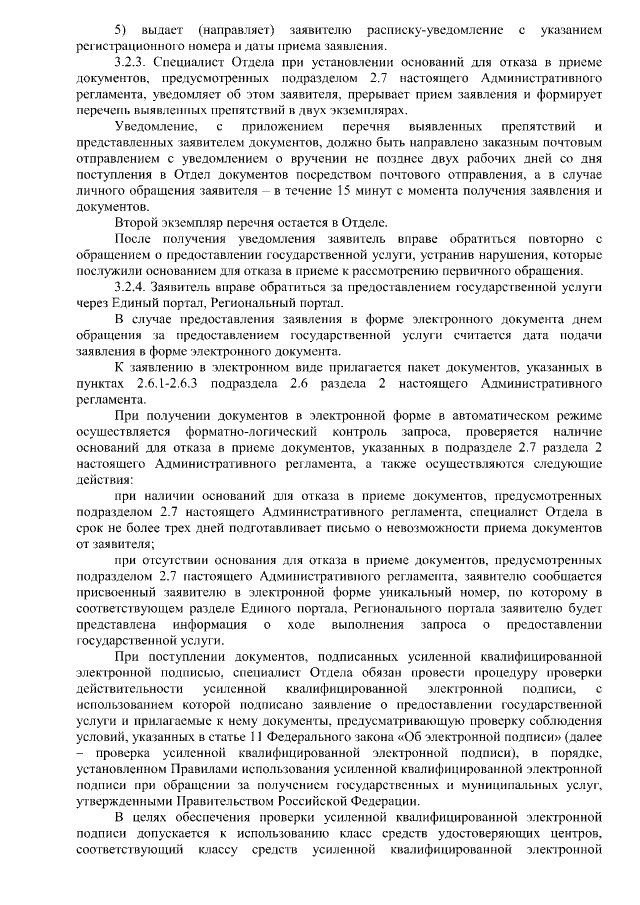 5) выдает (направляет) заявителю расписку-уведомление с указанием регистрационного номера и даты приема заявления.

3.2.3. Специалист Отдела при установлении оснований для отказа в приеме документов, предусмотренных подразделом 2.7 настоящего Административного регламента, уведомляет об этом заявителя, прерывает прием заявления и формирует перечень выявленных препятствий в двух экземплярах.

Уведомление, с приложением перечня выявленных препятствий и представленных заявителем документов, должно быть направлено заказным почтовым отправлением с уведомлением о вручении не позднее двух рабочих дней со дня поступления в Отдел документов посредством почтового отправления, а в случае личного обращения заявителя – в течение 15 минут с момента получения заявления и документов.

Второй экземпляр перечня остается в Отделе.

После получения уведомления заявитель вправе обратиться повторно с обращением о предоставлении государственной услуги, устранив нарушения, которые послужили основанием для отказа в приеме к рассмотрению первичного обращения.

3.2.4. Заявитель вправе обратиться за предоставлением государственной услуги через Единый портал, Региональный портал.

В случае предоставления заявления в форме электронного документа днем обращения за предоставлением государственной услуги считается дата подачи заявления в форме электронного документа.

К заявлению в электронном виде прилагается пакет документов, указанных в пунктах 2.6.1-2.6.3 подраздела 2.6 раздела 2 настоящего Административного регламента.

При получении документов в электронной форме в автоматическом режиме осуществляется форматно-логический контроль запроса, проверяется наличие оснований для отказа в приеме документов, указанных в подразделе 2.7 раздела 2 настоящего Административного регламента, а также осуществляются следующие действия:

при наличии оснований для отказа в приеме документов, предусмотренных подразделом 2.7 настоящего Административного регламента, специалист Отдела в срок не более трех дней подготавливает письмо о невозможности приема документов от заявителя;

при отсутствии основания для отказа в приеме документов, предусмотренных подразделом 2.7 настоящего Административного регламента, заявителю сообщается присвоенный заявителю в электронной форме уникальный номер, по которому в соответствующем разделе Единого портала, Регионального портала заявителю будет представлена информация о ходе выполнения запроса о предоставлении государственной услуги.

При поступлении документов, подписанных усиленной квалифицированной электронной подписью, специалист Отдела обязан провести процедуру проверки действительности усиленной квалифицированной электронной подписи, с использованием которой подписано заявление о предоставлении государственной услуги и прилагаемые к нему документы, предусматривающую проверку соблюдения условий, указанных в статье 11 Федерального закона «Об электронной подписи» (далее – проверка усиленной квалифицированной электронной подписи), в порядке, установленном Правилами использования усиленной квалифицированной электронной подписи при обращении за получением государственных и муниципальных услуг, утвержденными Правительством Российской Федерации.

В целях обеспечения проверки усиленной квалифицированной электронной подписи допускается к использованию класс средств удостоверяющих центров, соответствующий классу средств усиленной квалифицированной электронной